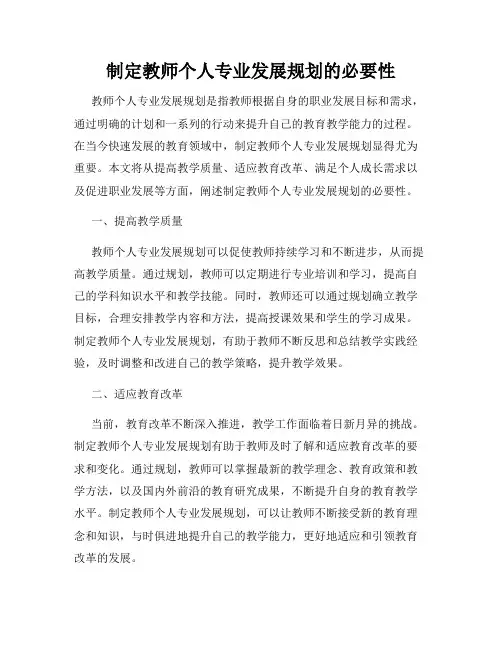 制定教师个人专业发展规划的必要性

教师个人专业发展规划是指教师根据自身的职业发展目标和需求，通过明确的计划和一系列的行动来提升自己的教育教学能力的过程。在当今快速发展的教育领域中，制定教师个人专业发展规划显得尤为重要。本文将从提高教学质量、适应教育改革、满足个人成长需求以及促进职业发展等方面，阐述制定教师个人专业发展规划的必要性。

一、提高教学质量

教师个人专业发展规划可以促使教师持续学习和不断进步，从而提高教学质量。通过规划，教师可以定期进行专业培训和学习，提高自己的学科知识水平和教学技能。同时，教师还可以通过规划确立教学目标，合理安排教学内容和方法，提高授课效果和学生的学习成果。制定教师个人专业发展规划，有助于教师不断反思和总结教学实践经验，及时调整和改进自己的教学策略，提升教学效果。

二、适应教育改革

当前，教育改革不断深入推进，教学工作面临着日新月异的挑战。制定教师个人专业发展规划有助于教师及时了解和适应教育改革的要求和变化。通过规划，教师可以掌握最新的教学理念、教育政策和教学方法，以及国内外前沿的教育研究成果，不断提升自身的教育教学水平。制定教师个人专业发展规划，可以让教师不断接受新的教育理念和知识，与时俱进地提升自己的教学能力，更好地适应和引领教育改革的发展。